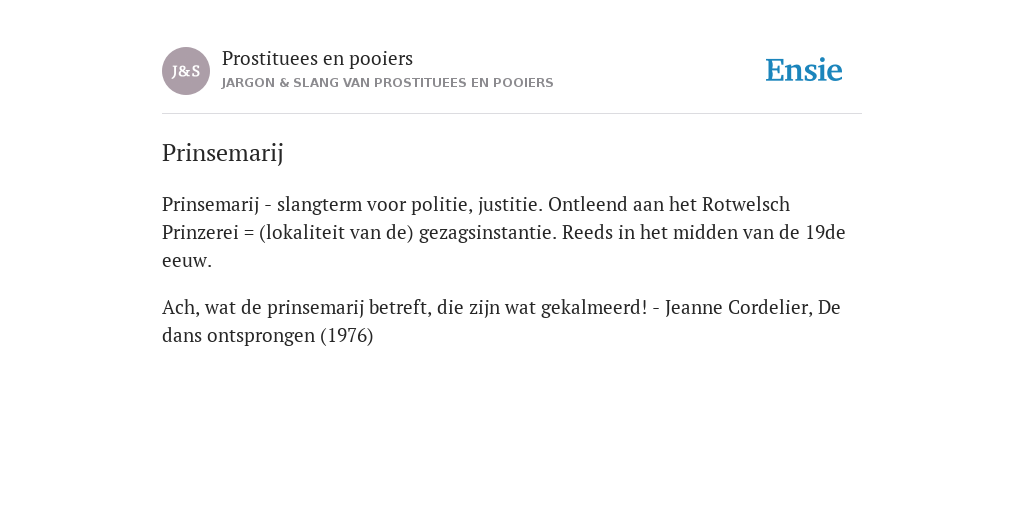 J&S
Prostituees en pooiers
JARGON & SLANG VAN PROSTITUEES EN POOIERS

Ensie

Prinsemarij

Prinsemarij - slangterm voor politie, justitie. Ontleend aan het Rotwelsch Prinzerei = (lokaliteit van de) gezagsinstantie. Reeds in het midden van de 19de eeuw.

Ach, wat de prinsemarij betreft, die zijn wat gekalmeerd! - Jeanne Cordelier, De dans ontsprongen (1976)